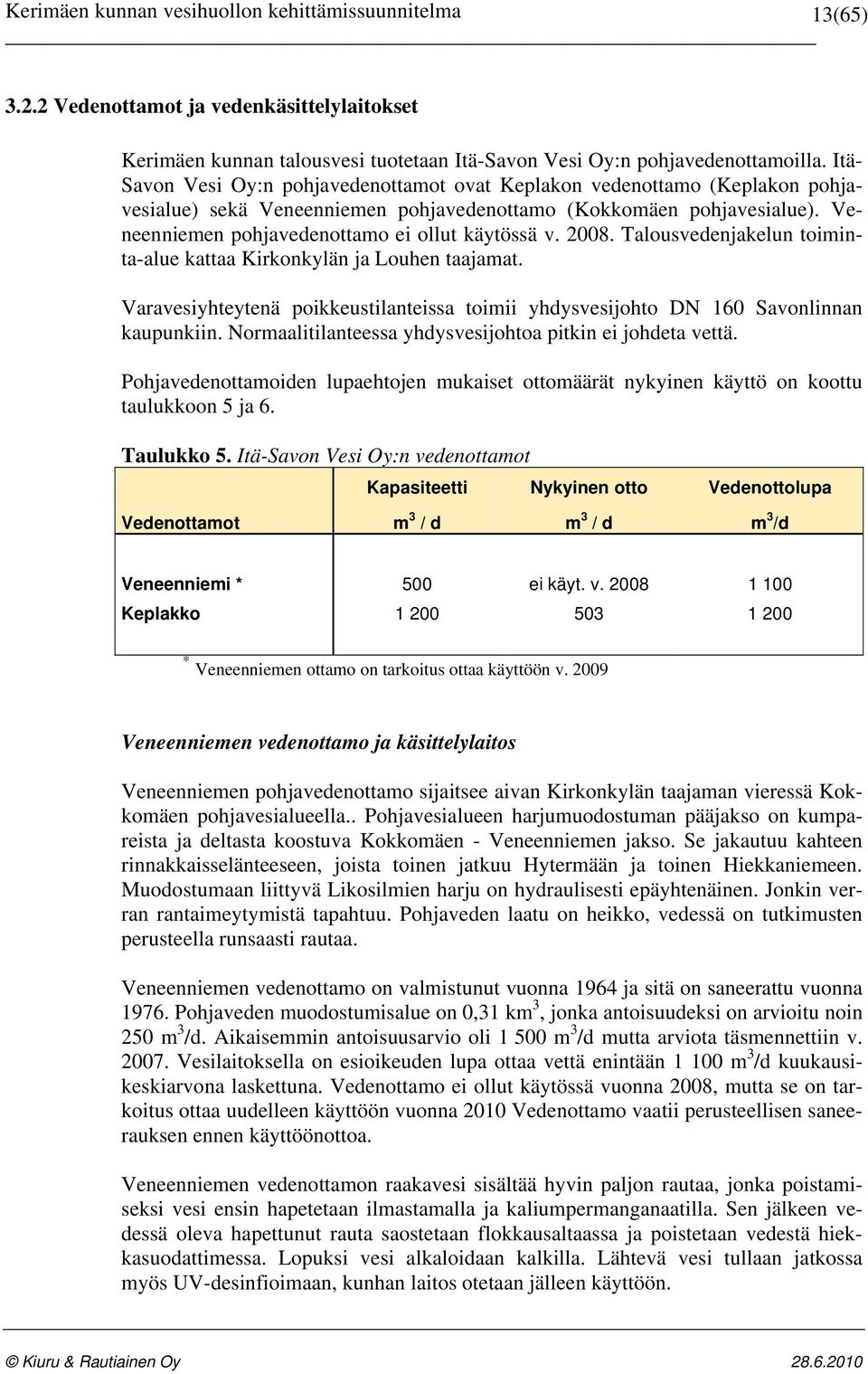 Kerimäen kunnan vesihuollon kehittämissuunnitelma 13(65)

3.2.2 Vedenottamot ja vedenkäsittelylaitokset

Kerimäen kunnan talousvesi tuotetaan Itä-Savon Vesi Oy:n pohjavedenottamoilla. Itä-Savon Vesi Oy:n pohjavedenottamot ovat Keplakon vedenottamo (Keplakon pohjavesialue) sekä Veneenniemen pohjavedenottamo (Kokkomäen pohjavesialue). Veneenniemen pohjavedenottamo ei ollut käytössä v. 2008. Talousvedenjakelun toiminta-alue kattaa Kirkonkylän ja Louhen taajamat.

Varavesiyhteytenä poikkeustilanteissa toimii yhdysvesijohto DN 160 Savonlinnan kaupunkiin. Normaalitilanteessa yhdysvesijohtoa pitkin ei johdeta vettä.

Pohjavedenottamoiden lupaehtojen mukaiset ottomäärät nykyinen käyttö on koottu taulukkoon 5 ja 6.

Taulukko 5. Itä-Savon Vesi Oy:n vedenottamot

| Vedenottamot | Kapasiteetti $m^3$ / d | Nykyinen otto $m^3$ / d | Vedenottolupa $m^3$/d |
|---|---|---|---|
| Veneenniemi * | 500 | ei käyt. v. 2008 | 1 100 |
| Keplakko | 1 200 | 503 | 1 200 |

* Veneenniemen ottamo on tarkoitus ottaa käyttöön v. 2009

Veneenniemen vedenottamo ja käsittelylaitos

Veneenniemen pohjavedenottamo sijaitsee aivan Kirkonkylän taajaman vieressä Kokkomäen pohjavesialueella.. Pohjavesialueen harjumuodostuman pääjakso on kumpareista ja deltasta koostuva Kokkomäen - Veneenniemen jakso. Se jakautuu kahteen rinnakkaisselänteeseen, joista toinen jatkuu Hytermään ja toinen Hiekkaniemeen. Muodostumaan liittyvä Likosilmien harju on hydraulisesti epäyhtenäinen. Jonkin verran rantaimeytymistä tapahtuu. Pohjaveden laatu on heikko, vedessä on tutkimusten perusteella runsaasti rautaa.

Veneenniemen vedenottamo on valmistunut vuonna 1964 ja sitä on saneerattu vuonna 1976. Pohjaveden muodostumisalue on 0,31 $km^3$, jonka antoisuudeksi on arvioitu noin 250 $m^3$/d. Aikaisemmin antoisuusarvio oli 1 500 $m^3$/d mutta arviota täsmennettiin v. 2007. Vesilaitoksella on esioikeuden lupa ottaa vettä enintään 1 100 $m^3$/d kuukausikeskiarvona laskettuna. Vedenottamo ei ollut käytössä vuonna 2008, mutta se on tarkoitus ottaa uudelleen käyttöön vuonna 2010 Vedenottamo vaatii perusteellisen saneerauksen ennen käyttöönottoa.

Veneenniemen vedenottamon raakavesi sisältää hyvin paljon rautaa, jonka poistamiseksi vesi ensin hapetetaan ilmastamalla ja kaliumpermanganaatilla. Sen jälkeen vedessä oleva hapettunut rauta saostetaan flokkausaltaassa ja poistetaan vedestä hiekkasuodattimessa. Lopuksi vesi alkaloidaan kalkilla. Lähtevä vesi tullaan jatkossa myös UV-desinfioimaan, kunhan laitos otetaan jälleen käyttöön.

© Kiuru & Rautiainen Oy 28.6.2010